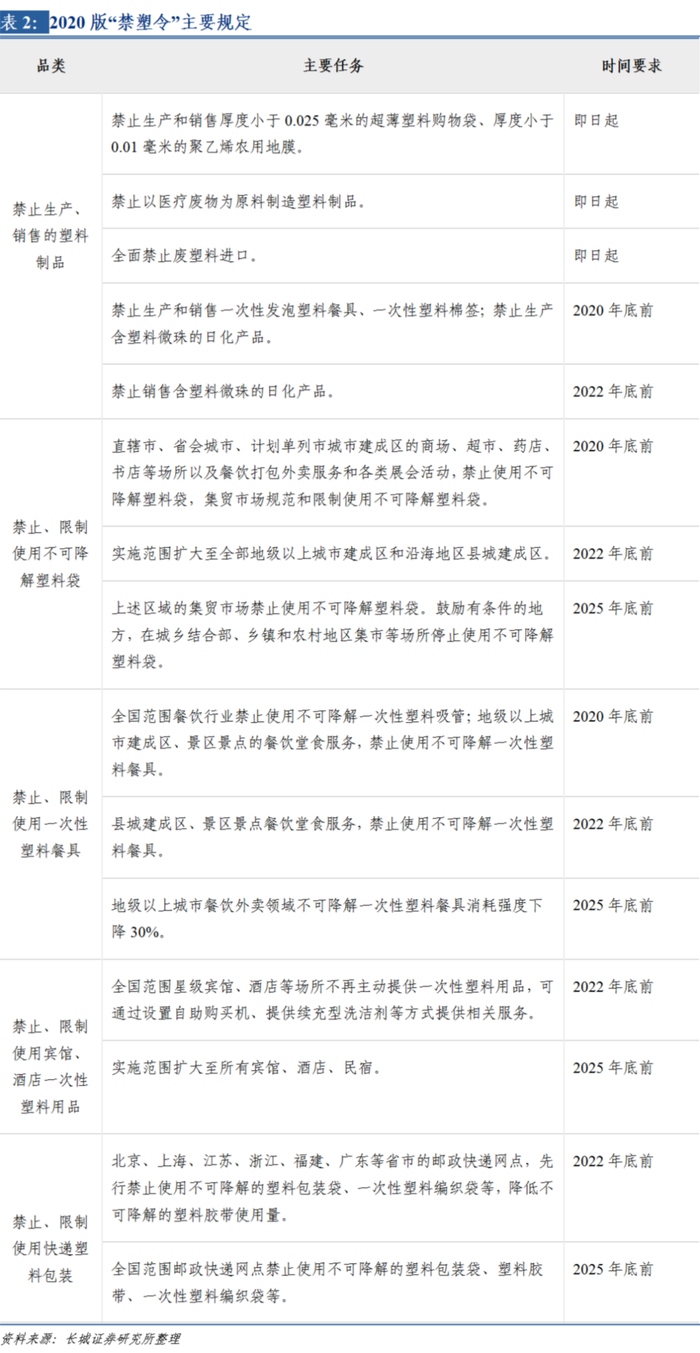 表2:2020版“禁塑令”主要规定

| 品类 | 主要任务 | 时间要求 |
|---|---|---|
| 禁止生产、销售的塑料制品 | 禁止生产和销售厚度小于0.025毫米的超薄塑料购物袋、厚度小于0.01毫米的聚乙烯农用地膜。 | 即日起 |
| | 禁止以医疗废物为原料制造塑料制品。 | 即日起 |
| | 全面禁止废塑料进口。 | 即日起 |
| | 禁止生产和销售一次性发泡塑料餐具、一次性塑料棉签;禁止生产含塑料微珠的日化产品。 | 2020年底前 |
| | 禁止销售含塑料微珠的日化产品。 | 2022年底前 |
| 禁止、限制使用不可降解塑料袋 | 直辖市、省会城市、计划单列市城市建成区的商场、超市、药店、书店等场所以及餐饮打包外卖服务和各类展会活动,禁止使用不可降解塑料袋,集贸市场规范和限制使用不可降解塑料袋。 | 2020年底前 |
| | 实施范围扩大至全部地级以上城市建成区和沿海地区县城建成区。 | 2022年底前 |
| | 上述区域的集贸市场禁止使用不可降解塑料袋。鼓励有条件的地方,在城乡结合部、乡镇和农村地区集市等场所停止使用不可降解塑料袋。 | 2025年底前 |
| 禁止、限制使用一次性塑料餐具 | 全国范围餐饮行业禁止使用不可降解一次性塑料吸管;地级以上城市建成区、景区景点的餐饮堂食服务,禁止使用不可降解一次性塑料餐具。 | 2020年底前 |
| | 县城建成区、景区景点餐饮堂食服务,禁止使用不可降解一次性塑料餐具。 | 2022年底前 |
| | 地级以上城市餐饮外卖领域不可降解一次性塑料餐具消耗强度下降30%。 | 2025年底前 |
| 禁止、限制使用宾馆、酒店一次性塑料用品 | 全国范围星级宾馆、酒店等场所不再主动提供一次性塑料用品,可通过设置自助购买机、提供续充型洗洁剂等方式提供相关服务。 | 2022年底前 |
| | 实施范围扩大至所有宾馆、酒店、民宿。 | 2025年底前 |
| 禁止、限制使用快递塑料包装 | 北京、上海、江苏、浙江、福建、广东等省市的邮政快递网点,先行禁止使用不可降解的塑料包装袋、一次性塑料编织袋等,降低不可降解的塑料胶带使用量。 | 2022年底前 |
| | 全国范围邮政快递网点禁止使用不可降解的塑料包装袋、塑料胶带、一次性塑料编织袋等。 | 2025年底前 |

资料来源:长城证券研究所整理